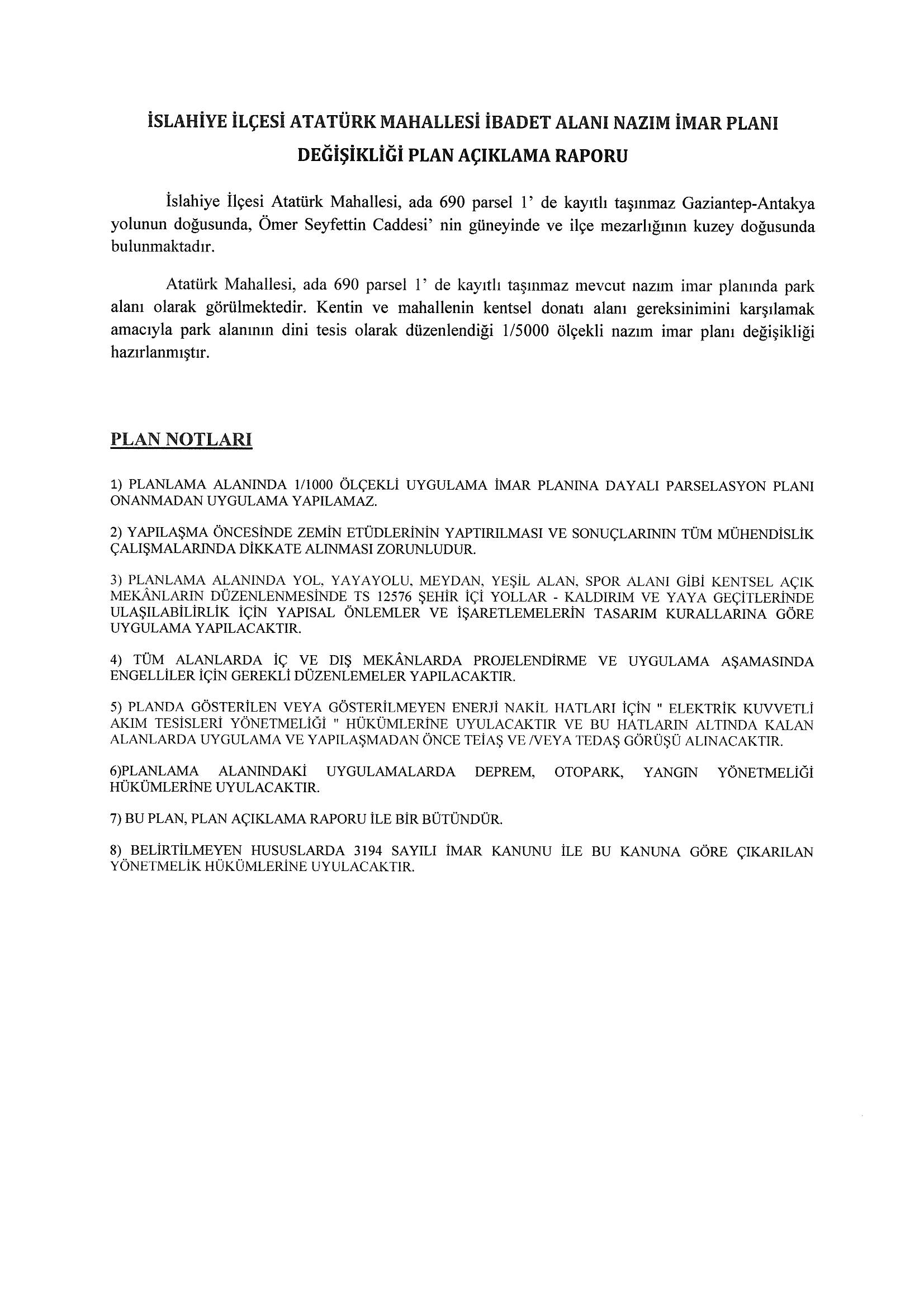 İSLAHİYE İLÇESİ ATATÜRK MAHALLESİ İBADET ALANI NAZIM İMAR PLANI DEĞİŞİKLİĞİ PLAN AÇIKLAMA RAPORU

İslahiye İlçesi Atatürk Mahallesi, ada 690 parsel 1' de kayıtlı taşınmaz Gaziantep-Antakya yolunun doğusunda, Ömer Seyfettin Caddesi' nin güneyinde ve ilçe mezarlığının kuzey doğusunda bulunmaktadır.

Atatürk Mahallesi, ada 690 parsel 1' de kayıtlı taşınmaz mevcut nazım imar planında park alanı olarak görülmektedir. Kentin ve mahallenin kentsel donatı alanı gereksinimini karşılamak amacıyla park alanının dini tesis olarak düzenlendiği 1/5000 ölçekli nazım imar planı değişikliği hazırlanmıştır.

PLAN NOTLARI

1) PLANLAMA ALANINDA 1/1000 ÖLÇEKLİ UYGULAMA İMAR PLANINA DAYALI PARSELASYON PLANI ONANMADAN UYGULAMA YAPILAMAZ.

2) YAPILAŞMA ÖNCESİNDE ZEMİN ETÜDLERİNİN YAPTIRILMASI VE SONUÇLARININ TÜM MÜHENDİSLİK ÇALIŞMALARINDA DİKKATE ALINMASI ZORUNLUDUR.

3) PLANLAMA ALANINDA YOL, YAYAYOLU, MEYDAN, YEŞİL ALAN, SPOR ALANI GİBİ KENTSEL AÇIK MEKÂNLARIN DÜZENLENMESİNDE TS 12576 ŞEHİR İÇİ YOLLAR - KALDIRIM VE YAYA GEÇİTLERİNDE ULAŞILABİLİRLİK İÇİN YAPISAL ÖNLEMLER VE İŞARETLEMELERİN TASARIM KURALLARINA GÖRE UYGULAMA YAPILACAKTIR.

4) TÜM ALANLARDA İÇ VE DIŞ MEKÂNLARDA PROJELENDİRME VE UYGULAMA AŞAMASINDA ENGELLİLER İÇİN GEREKLİ DÜZENLEMELER YAPILACAKTIR.

5) PLANDA GÖSTERİLEN VEYA GÖSTERİLMEYEN ENERJİ NAKİL HATLARI İÇİN " ELEKTRİK KUVVETLİ AKIM TESİSLERİ YÖNETMELİĞİ " HÜKÜMLERİNE UYULACAKTIR VE BU HATLARIN ALTINDA KALAN ALANLARDA UYGULAMA VE YAPILAŞMADAN ÖNCE TEİAŞ VE /VEYA TEDAŞ GÖRÜŞÜ ALINACAKTIR.

6)PLANLAMA ALANINDAKİ UYGULAMALARDA DEPREM, OTOPARK, YANGIN YÖNETMELİĞİ HÜKÜMLERİNE UYULACAKTIR.

7) BU PLAN, PLAN AÇIKLAMA RAPORU İLE BİR BÜTÜNDÜR.

8) BELİRTİLMEYEN HUSUSLARDA 3194 SAYILI İMAR KANUNU İLE BU KANUNA GÖRE ÇIKARILAN YÖNETMELİK HÜKÜMLERİNE UYULACAKTIR.